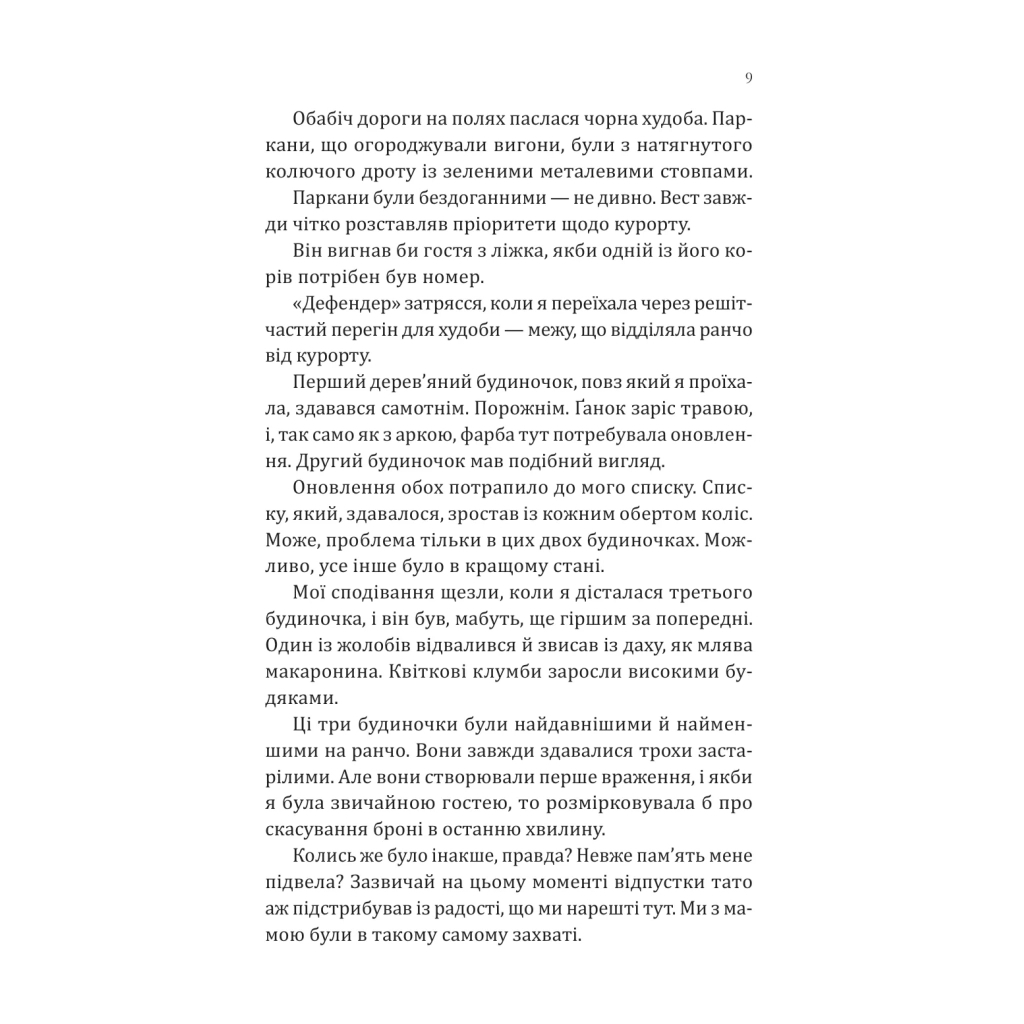 9

Обабіч дороги на полях паслася чорна худоба. Паркани, що огороджували вигони, були з натягнутого колючого дроту із зеленими металевими стовпами.

Паркани були бездоганними — не дивно. Вест завжди чітко розставляв пріоритети щодо курорту.

Він вигнав би гостя з ліжка, якби одній із його корів потрібен був номер.

«Дефендер» затрясся, коли я переїхала через решітчастий перегін для худоби — межу, що відділяла ранчо від курорту.

Перший дерев'яний будиночок, повз який я проїхала, здавався самотнім. Порожнім. Ґанок заріс травою, і, так само як з аркою, фарба тут потребувала оновлення. Другий будиночок мав подібний вигляд.

Оновлення обох потрапило до мого списку. Списку, який, здавалося, зростав із кожним обертом коліс. Може, проблема тільки в цих двох будиночках. Можливо, усе інше було в кращому стані.

Мої сподівання щезли, коли я дісталася третього будиночка, і він був, мабуть, ще гіршим за попередні. Один із жолобів відвалився й звисав із даху, як млява макаронина. Квіткові клумби заросли високими будяками.

Ці три будиночки були найдавнішими й найменшими на ранчо. Вони завжди здавалися трохи застарілими. Але вони створювали перше враження, і якби я була звичайною гостею, то розмірковувала б про скасування броні в останню хвилину.

Колись же було інакше, правда? Невже пам'ять мене підвела? Зазвичай на цьому моменті відпустки тато аж підстрибував із радості, що ми нарешті тут. Ми з мамою були в такому самому захваті.